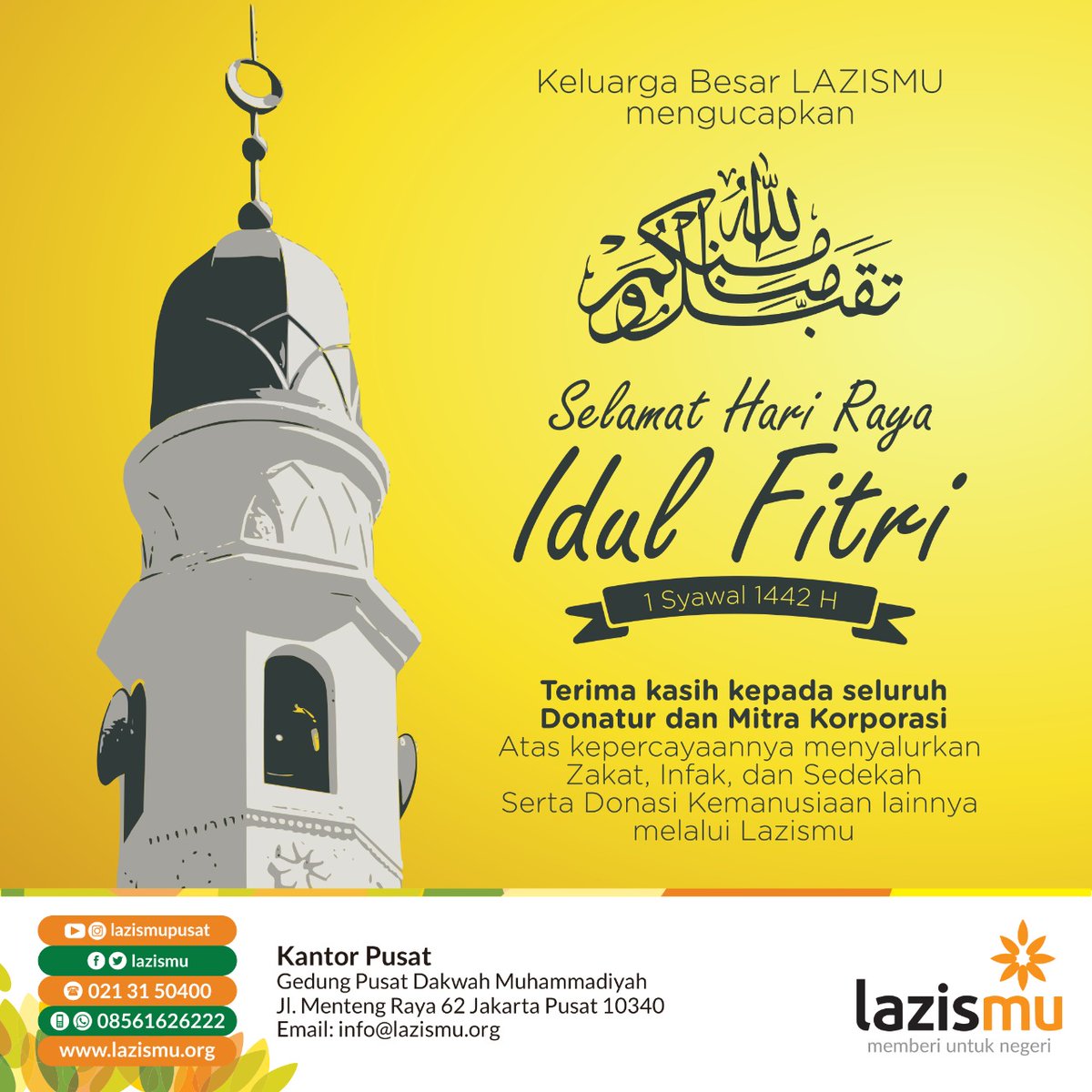 Keluarga Besar LAZISMU mengucapkan

تقبل الله منا ومنكم

Selamat Hari Raya

Idul Fitri

1 Syawal 1442 H

Terima kasih kepada seluruh Donatur dan Mitra Korporasi

Atas kepercayaannya menyalurkan Zakat, Infak, dan Sedekah Serta Donasi Kemanusiaan lainnya melalui Lazismu

lazismupusat

lazismu

021 31 50400

08561626222

www.lazismu.org

Kantor Pusat

Gedung Pusat Dakwah Muhammadiyah
Jl. Menteng Raya 62 Jakarta Pusat 10340
Email: info@lazismu.org

lazismu

memberi untuk negeri